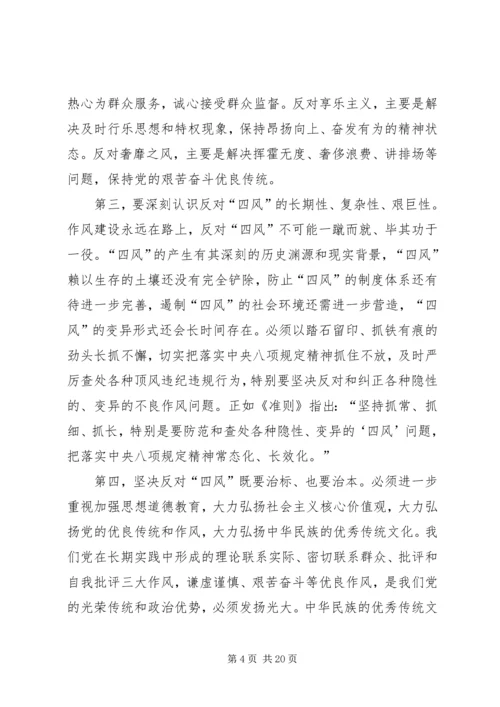 热心为群众服务，诚心接受群众监督。反对享乐主义，主要是解决及时行乐思想和特权现象，保持昂扬向上、奋发有为的精神状态。反对奢靡之风，主要是解决挥霍无度、奢侈浪费、讲排场等问题，保持党的艰苦奋斗优良传统。

第三，要深刻认识反对“四风”的长期性、复杂性、艰巨性。作风建设永远在路上，反对“四风”不可能一蹴而就、毕其功于一役。“四风”的产生有其深刻的历史渊源和现实背景，“四风”赖以生存的土壤还没有完全铲除，防止“四风”的制度体系还有待进一步完善，遏制“四风”的社会环境还需进一步营造，“四风”的变异形式还会长时间存在。必须以踏石留印、抓铁有痕的劲头长抓不懈，切实把落实中央八项规定精神抓住不放，及时严厉查处各种顶风违纪违规行为，特别要坚决反对和纠正各种隐性的、变异的不良作风问题。正如《准则》指出：“坚持抓常、抓细、抓长，特别是要防范和查处各种隐性、变异的‘四风’问题，把落实中央八项规定精神常态化、长效化。”

第四，坚决反对“四风”既要治标、也要治本。必须进一步重视加强思想道德教育，大力弘扬社会主义核心价值观，大力弘扬党的优良传统和作风，大力弘扬中华民族的优秀传统文化。我们党在长期实践中形成的理论联系实际、密切联系群众、批评和自我批评三大作风，谦虚谨慎、艰苦奋斗等优良作风，是我们党的光荣传统和政治优势，必须发扬光大。中华民族的优秀传统文

第 4 页 共 20 页